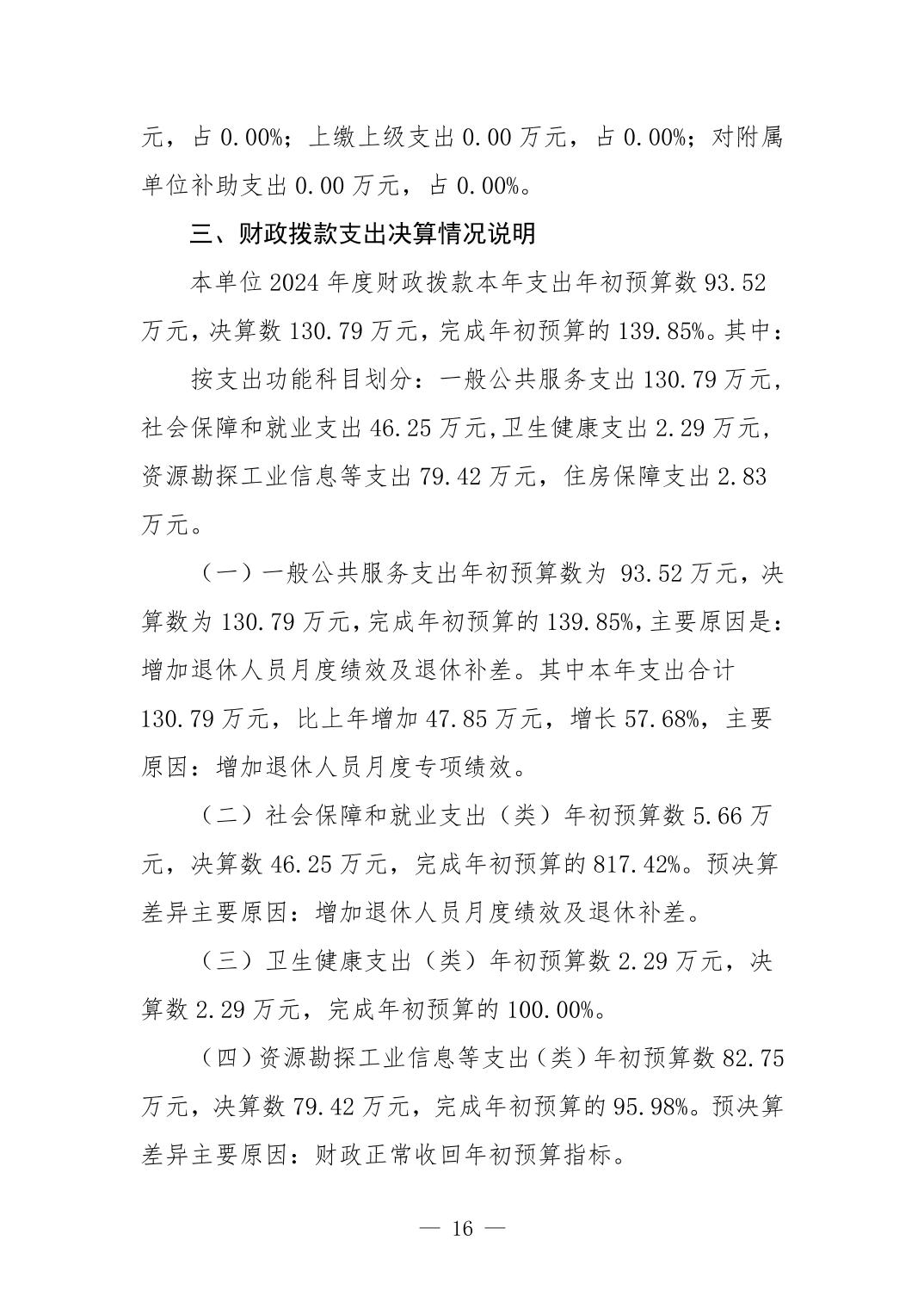 元，占 0.00%；上缴上级支出 0.00 万元，占 0.00%；对附属单位补助支出 0.00 万元，占 0.00%。

三、财政拨款支出决算情况说明

本单位 2024 年度财政拨款本年支出年初预算数 93.52 万元，决算数 130.79 万元，完成年初预算的 139.85%。其中：

按支出功能科目划分：一般公共服务支出 130.79 万元，社会保障和就业支出 46.25 万元,卫生健康支出 2.29 万元，资源勘探工业信息等支出 79.42 万元，住房保障支出 2.83 万元。

（一）一般公共服务支出年初预算数为 93.52 万元，决算数为 130.79 万元，完成年初预算的 139.85%，主要原因是：增加退休人员月度绩效及退休补差。其中本年支出合计 130.79 万元，比上年增加 47.85 万元，增长 57.68%，主要原因：增加退休人员月度专项绩效。

（二）社会保障和就业支出（类）年初预算数 5.66 万元，决算数 46.25 万元，完成年初预算的 817.42%。预决算差异主要原因：增加退休人员月度绩效及退休补差。

（三）卫生健康支出（类）年初预算数 2.29 万元，决算数 2.29 万元，完成年初预算的 100.00%。

（四）资源勘探工业信息等支出（类）年初预算数 82.75 万元，决算数 79.42 万元，完成年初预算的 95.98%。预决算差异主要原因：财政正常收回年初预算指标。

— 16 —